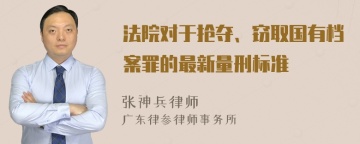 法院对于抢夺、窃取国有档案罪的最新量刑标准

张神兵律师
广东律参律师事务所